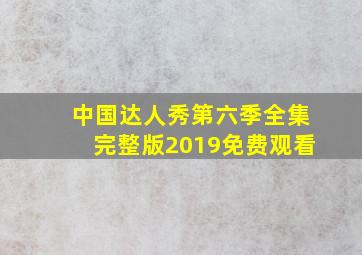 中国达人秀第六季全集完整版2019免费观看